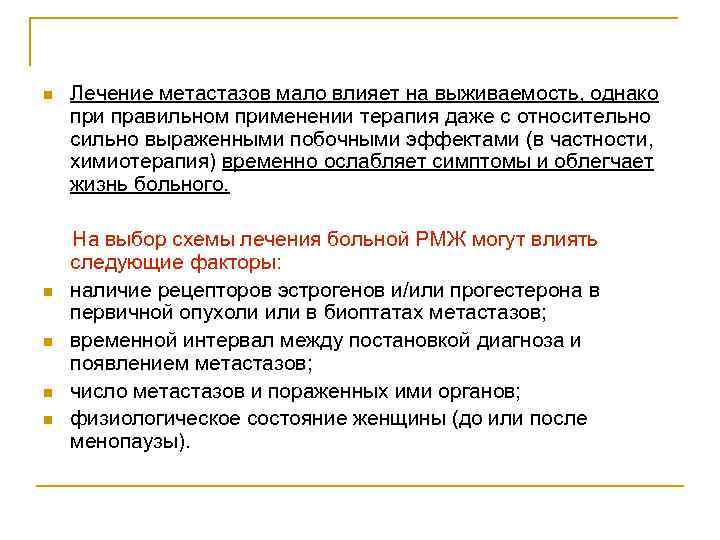 Лечение метастазов мало влияет на выживаемость, однако при правильном применении терапия даже с относительно сильно выраженными побочными эффектами (в частности, химиотерапия) временно ослабляет симптомы и облегчает жизнь больного.

На выбор схемы лечения больной РМЖ могут влиять следующие факторы:

наличие рецепторов эстрогенов и/или прогестерона в первичной опухоли или в биоптатах метастазов;

временной интервал между постановкой диагноза и появлением метастазов;

число метастазов и пораженных ими органов;

физиологическое состояние женщины (до или после менопаузы).